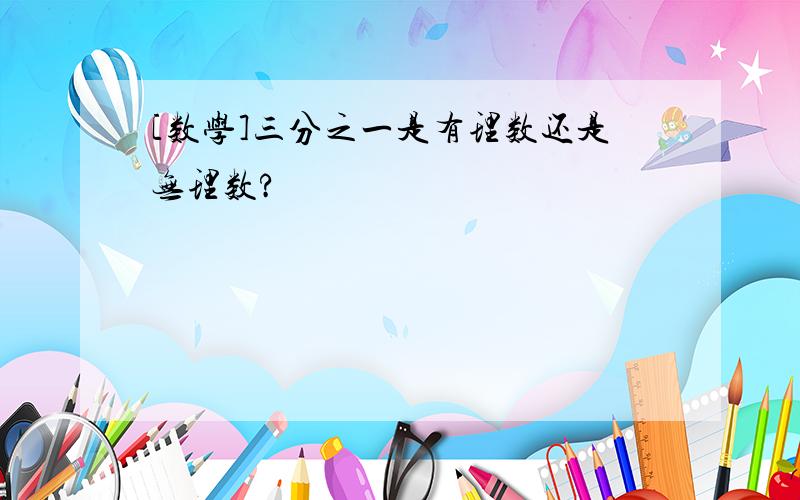 [数學]三分之一是有理数还是無理数?